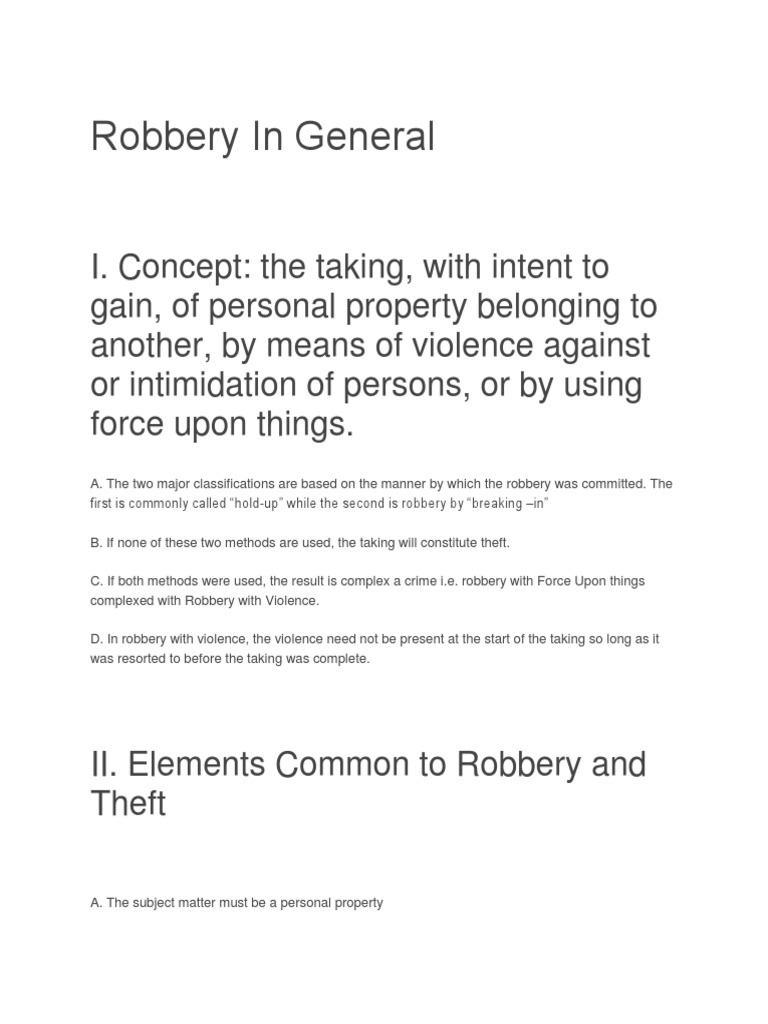 Robbery In General

I. Concept: the taking, with intent to gain, of personal property belonging to another, by means of violence against or intimidation of persons, or by using force upon things.

A. The two major classifications are based on the manner by which the robbery was committed. The first is commonly called “hold-up” while the second is robbery by “breaking –in”

B. If none of these two methods are used, the taking will constitute theft.

C. If both methods were used, the result is complex a crime i.e. robbery with Force Upon things complexed with Robbery with Violence.

D. In robbery with violence, the violence need not be present at the start of the taking so long as it was resorted to before the taking was complete.

II. Elements Common to Robbery and Theft

A. The subject matter must be a personal property